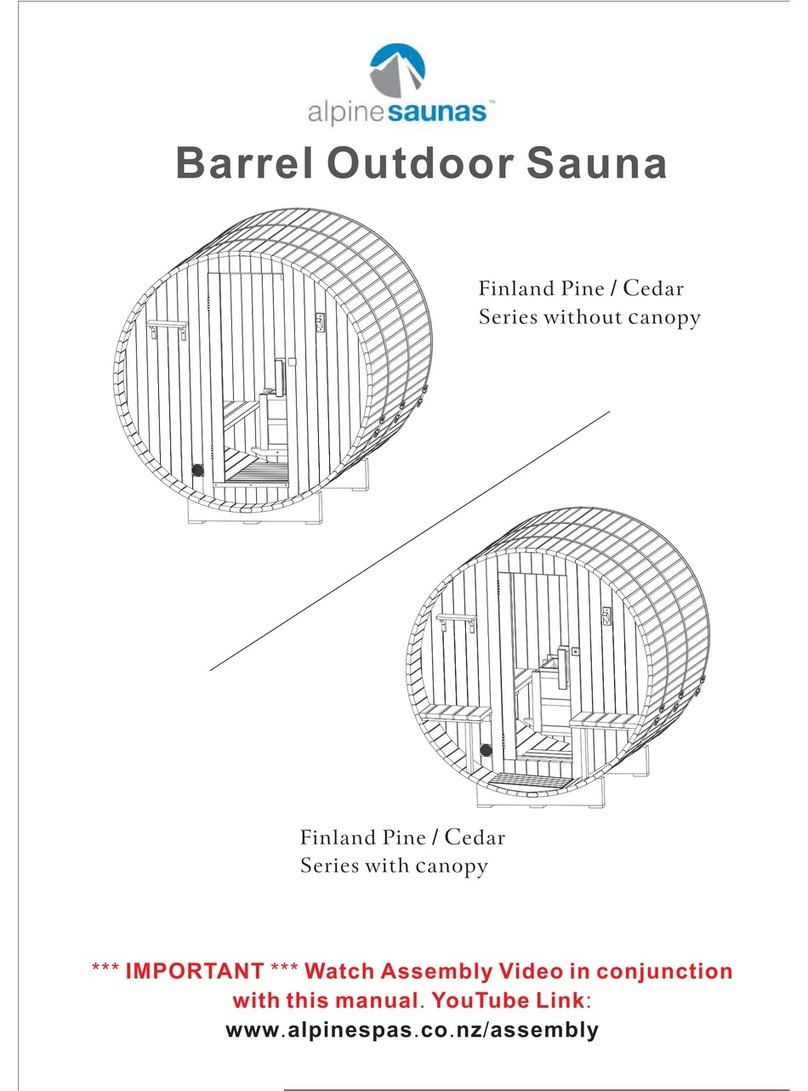 alpinesaunas™

Barrel Outdoor Sauna

Finland Pine / Cedar
Series without canopy

Finland Pine / Cedar
Series with canopy

*** IMPORTANT *** Watch Assembly Video in conjunction with this manual. YouTube Link:
www.alpinespas.co.nz/assembly